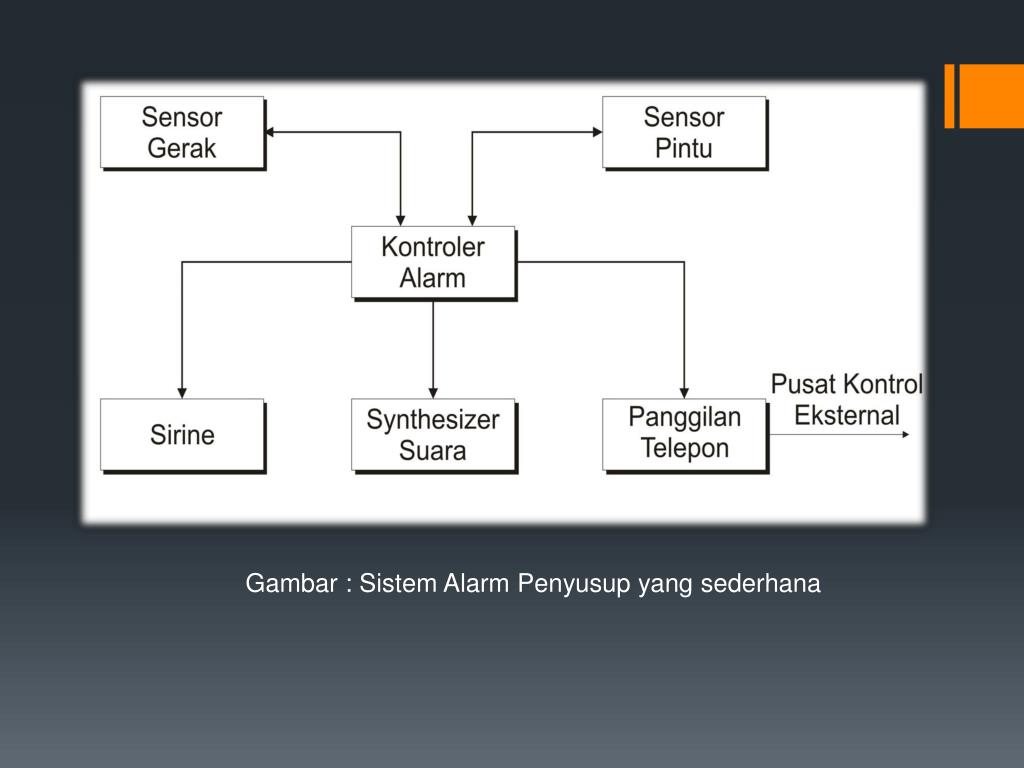 Sensor Gerak

Sensor Pintu

Kontroler Alarm

Sirine

Synthesizer Suara

Panggilan Telepon

Pusat Kontrol Eksternal

Gambar : Sistem Alarm Penyusup yang sederhana